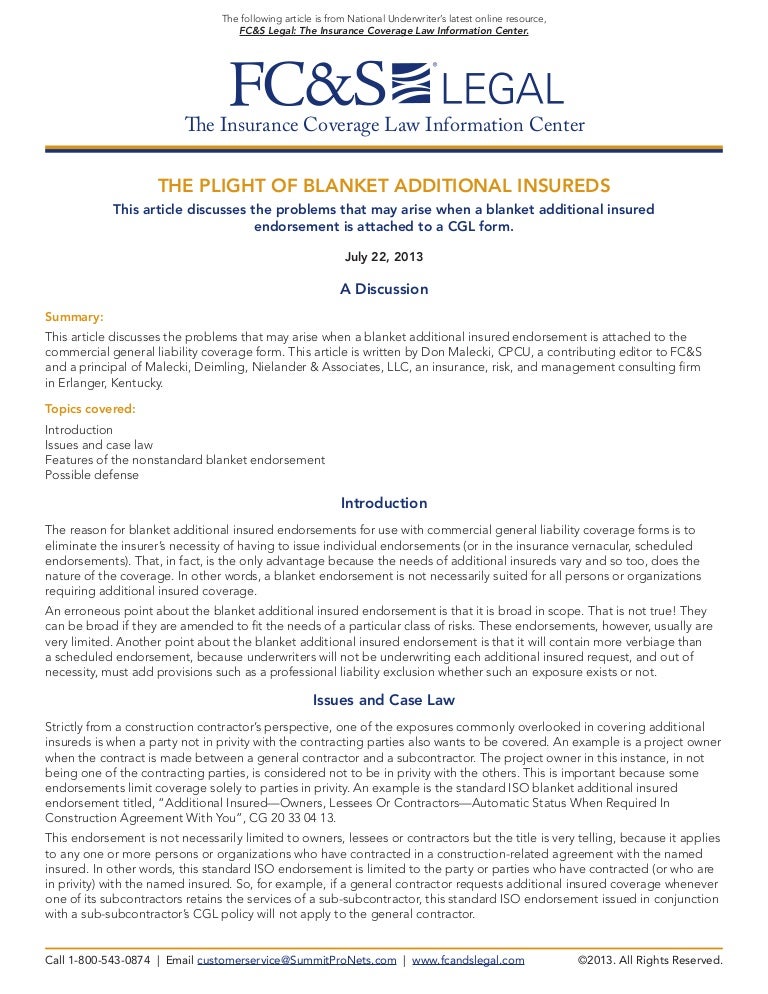 The following article is from National Underwriter's latest online resource,
FC&S Legal: The Insurance Coverage Law Information Center.

FC&S® LEGAL
The Insurance Coverage Law Information Center

THE PLIGHT OF BLANKET ADDITIONAL INSUREDS

This article discusses the problems that may arise when a blanket additional insured endorsement is attached to a CGL form.

July 22, 2013

A Discussion

Summary:

This article discusses the problems that may arise when a blanket additional insured endorsement is attached to the commercial general liability coverage form. This article is written by Don Malecki, CPCU, a contributing editor to FC&S and a principal of Malecki, Deimling, Nielander & Associates, LLC, an insurance, risk, and management consulting firm in Erlanger, Kentucky.

Topics covered:

Introduction
Issues and case law
Features of the nonstandard blanket endorsement
Possible defense

Introduction

The reason for blanket additional insured endorsements for use with commercial general liability coverage forms is to eliminate the insurer's necessity of having to issue individual endorsements (or in the insurance vernacular, scheduled endorsements). That, in fact, is the only advantage because the needs of additional insureds vary and so too, does the nature of the coverage. In other words, a blanket endorsement is not necessarily suited for all persons or organizations requiring additional insured coverage.

An erroneous point about the blanket additional insured endorsement is that it is broad in scope. That is not true! They can be broad if they are amended to fit the needs of a particular class of risks. These endorsements, however, usually are very limited. Another point about the blanket additional insured endorsement is that it will contain more verbiage than a scheduled endorsement, because underwriters will not be underwriting each additional insured request, and out of necessity, must add provisions such as a professional liability exclusion whether such an exposure exists or not.

Issues and Case Law

Strictly from a construction contractor's perspective, one of the exposures commonly overlooked in covering additional insureds is when a party not in privity with the contracting parties also wants to be covered. An example is a project owner when the contract is made between a general contractor and a subcontractor. The project owner in this instance, in not being one of the contracting parties, is considered not to be in privity with the others. This is important because some endorsements limit coverage solely to parties in privity. An example is the standard ISO blanket additional insured endorsement titled, "Additional Insured—Owners, Lessees Or Contractors—Automatic Status When Required In Construction Agreement With You", CG 20 33 04 13.

This endorsement is not necessarily limited to owners, lessees or contractors but the title is very telling, because it applies to any one or more persons or organizations who have contracted in a construction-related agreement with the named insured. In other words, this standard ISO endorsement is limited to the party or parties who have contracted (or who are in privity) with the named insured. So, for example, if a general contractor requests additional insured coverage whenever one of its subcontractors retains the services of a sub-subcontractor, this standard ISO endorsement issued in conjunction with a sub-subcontractor's CGL policy will not apply to the general contractor.

Call 1-800-543-0874 | Email customerservice@SummitProNets.com | www.fcandslegal.com ©2013. All Rights Reserved.